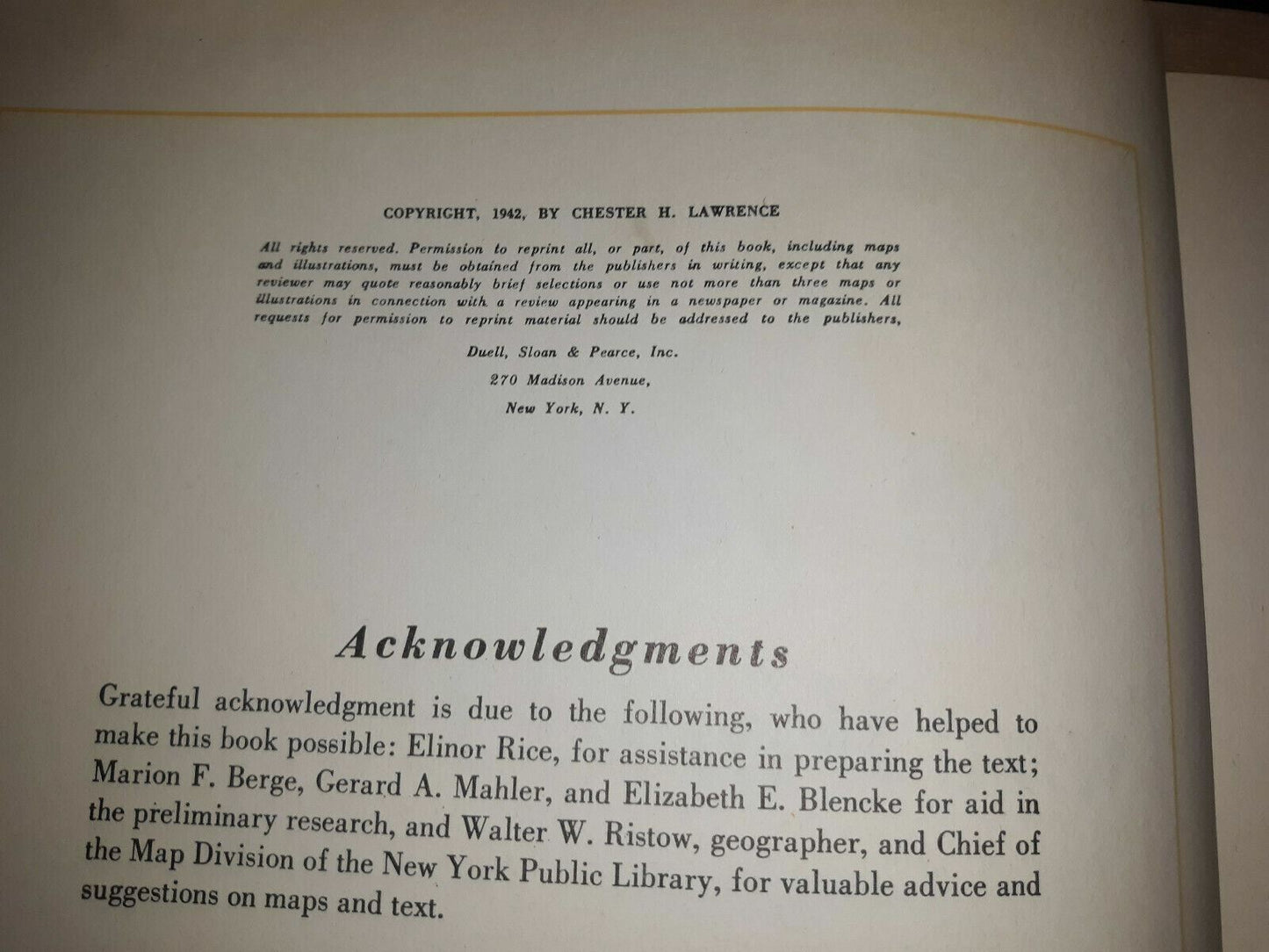 COPYRIGHT, 1942, BY CHESTER H. LAWRENCE

All rights reserved. Permission to reprint all, or part, of this book, including maps and illustrations, must be obtained from the publishers in writing, except that any reviewer may quote reasonably brief selections or use not more than three maps or illustrations in connection with a review appearing in a newspaper or magazine. All requests for permission to reprint material should be addressed to the publishers,

Duell, Sloan & Pearce, Inc.
270 Madison Avenue,
New York, N. Y.

Acknowledgments

Grateful acknowledgment is due to the following, who have helped to make this book possible: Elinor Rice, for assistance in preparing the text; Marion F. Berge, Gerard A. Mahler, and Elizabeth E. Blencke for aid in the preliminary research, and Walter W. Ristow, geographer, and Chief of the Map Division of the New York Public Library, for valuable advice and suggestions on maps and text.